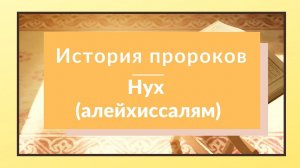 История пророков

Нух
(алейхиссалям)